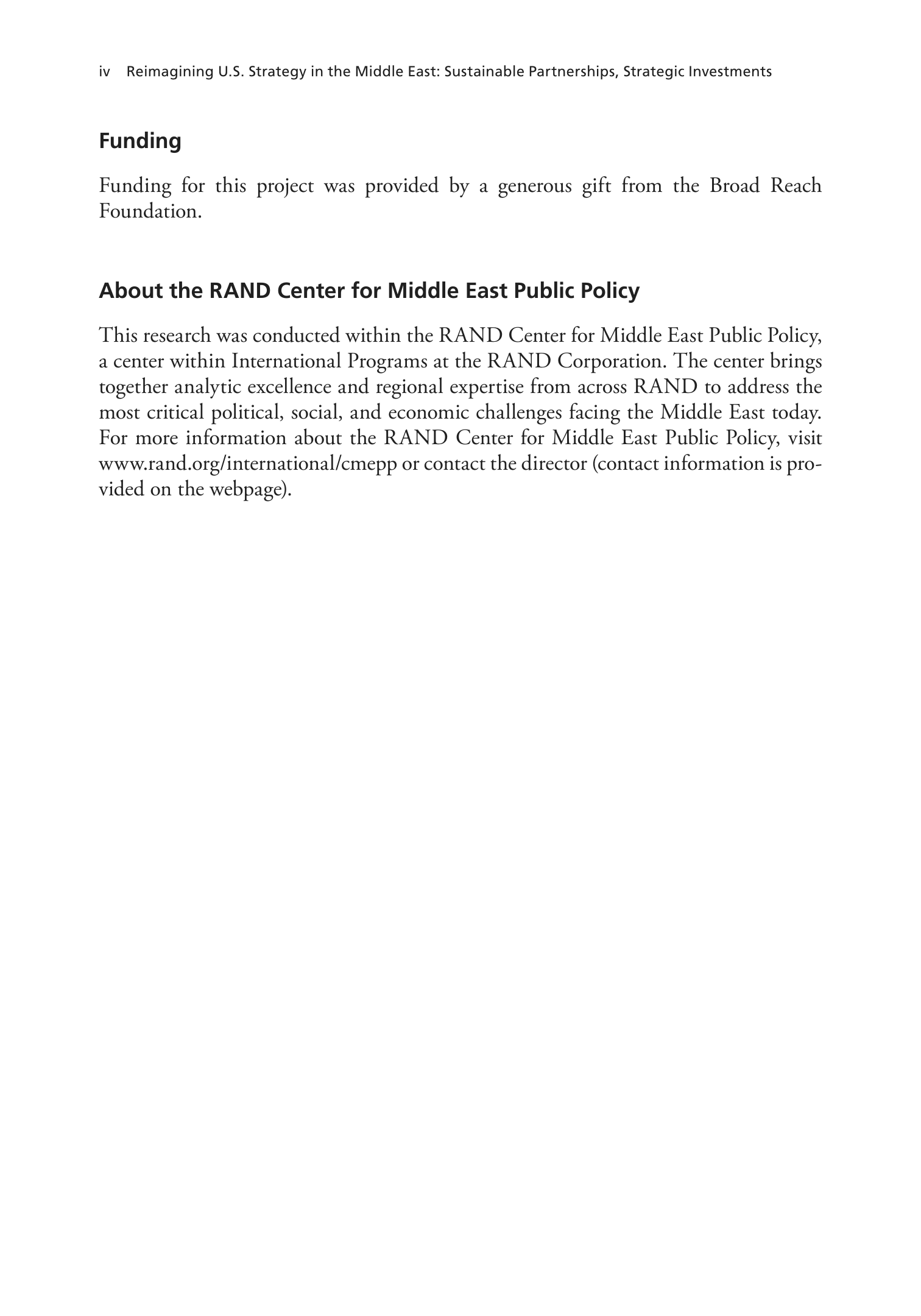 iv Reimagining U.S. Strategy in the Middle East: Sustainable Partnerships, Strategic Investments

Funding

Funding for this project was provided by a generous gift from the Broad Reach Foundation.

About the RAND Center for Middle East Public Policy

This research was conducted within the RAND Center for Middle East Public Policy, a center within International Programs at the RAND Corporation. The center brings together analytic excellence and regional expertise from across RAND to address the most critical political, social, and economic challenges facing the Middle East today. For more information about the RAND Center for Middle East Public Policy, visit www.rand.org/international/cmepp or contact the director (contact information is provided on the webpage).